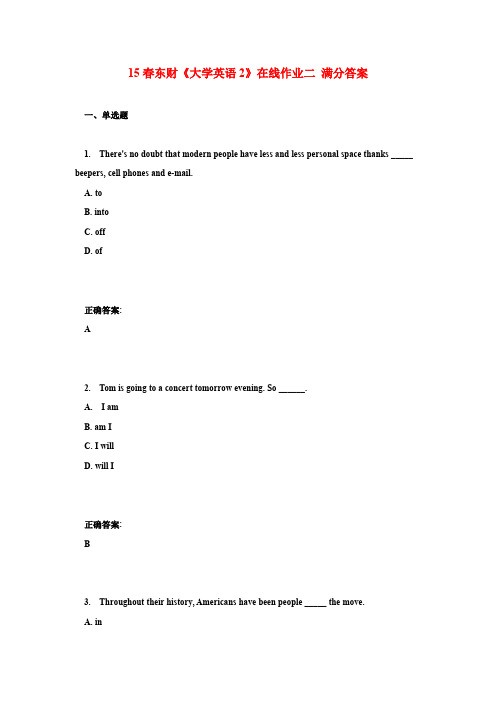 15 春东财《大学英语 2》在线作业二 满分答案

一、单选题

1. There's no doubt that modern people have less and less personal space thanks _____ beepers, cell phones and e-mail.

A. to

B. into

C. off

D. of

正确答案:

A

2. Tom is going to a concert tomorrow evening. So ______.

A. I am

B. am I

C. I will

D. will I

正确答案:

B

3. Throughout their history, Americans have been people _____ the move.

A. in